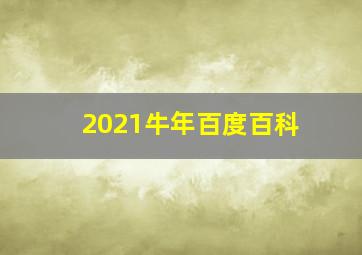 2021牛年百度百科